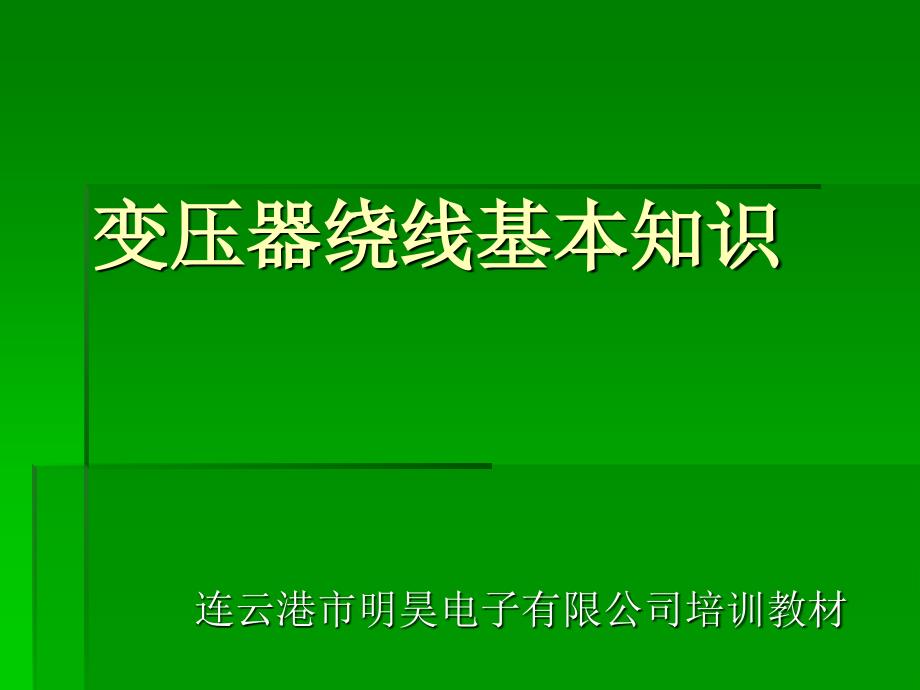 变压器绕线基本知识

连云港市明昊电子有限公司培训教材